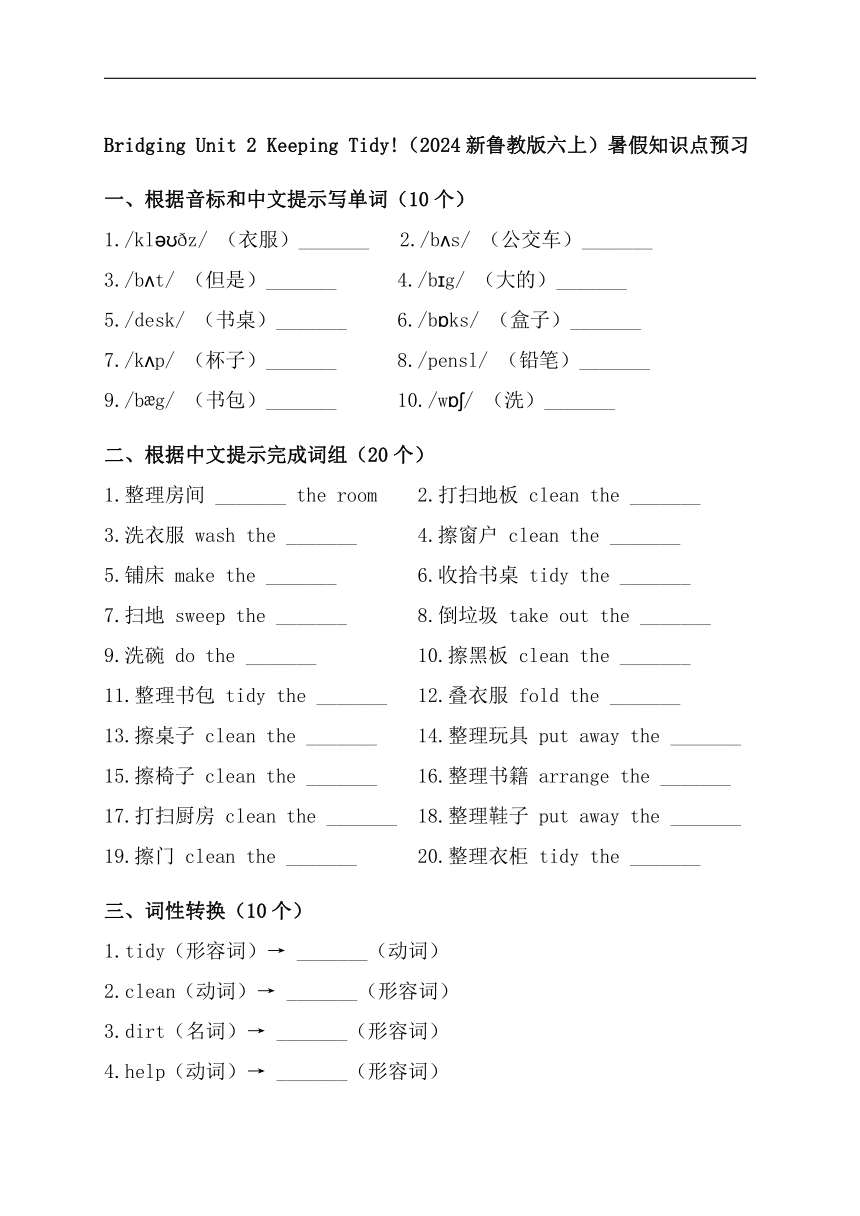 Bridging Unit 2 Keeping Tidy!（2024新鲁教版六上）暑假知识点预习

一、根据音标和中文提示写单词（10个）

1./kləʊðz/ （衣服）_______ 2./bʌs/ （公交车）_______

3./bʌt/ （但是）_______ 4./bɪg/ （大的）_______

5./desk/ （书桌）_______ 6./bɒks/ （盒子）_______

7./kʌp/ （杯子）_______ 8./pensl/ （铅笔）_______

9./bæg/ （书包）_______ 10./wɒʃ/ （洗）_______

二、根据中文提示完成词组（20个）

1.整理房间 _______ the room 2.打扫地板 clean the _______

3.洗衣服 wash the _______ 4.擦窗户 clean the _______

5.铺床 make the _______ 6.收拾书桌 tidy the _______

7.扫地 sweep the _______ 8.倒垃圾 take out the _______

9.洗碗 do the _______ 10.擦黑板 clean the _______

11.整理书包 tidy the _______ 12.叠衣服 fold the _______

13.擦桌子 clean the _______ 14.整理玩具 put away the _______

15.擦椅子 clean the _______ 16.整理书籍 arrange the _______

17.打扫厨房 clean the _______ 18.整理鞋子 put away the _______

19.擦门 clean the _______ 20.整理衣柜 tidy the _______

三、词性转换（10个）

1.tidy（形容词）→ _______（动词）

2.clean（动词）→ _______（形容词）

3.dirt（名词）→ _______（形容词）

4.help（动词）→ _______（形容词）